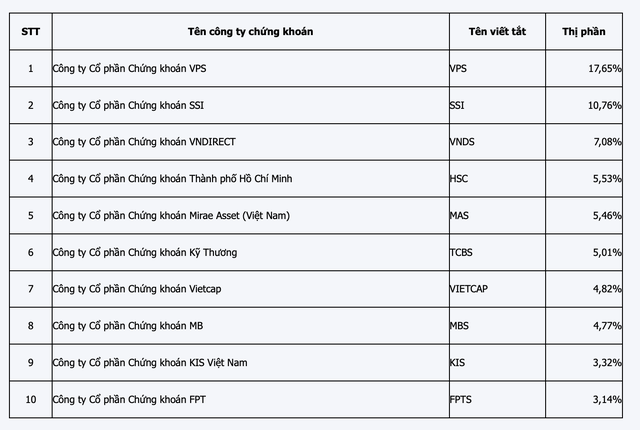 | STT | Tên công ty chứng khoán | Tên viết tắt | Thị phần |
|---|---|---|---|
| 1 | Công ty Cổ phần Chứng khoán VPS | VPS | 17,65% |
| 2 | Công ty Cổ phần Chứng khoán SSI | SSI | 10,76% |
| 3 | Công ty Cổ phần Chứng khoán VNDIRECT | VNDS | 7,08% |
| 4 | Công ty Cổ phần Chứng khoán Thành phố Hồ Chí Minh | HSC | 5,53% |
| 5 | Công ty Cổ phần Chứng khoán Mirae Asset (Việt Nam) | MAS | 5,46% |
| 6 | Công ty Cổ phần Chứng khoán Kỹ Thương | TCBS | 5,01% |
| 7 | Công ty Cổ phần Chứng khoán Vietcap | VIETCAP | 4,82% |
| 8 | Công ty Cổ phần Chứng khoán MB | MBS | 4,77% |
| 9 | Công ty Cổ phần Chứng khoán KIS Việt Nam | KIS | 3,32% |
| 10 | Công ty Cổ phần Chứng khoán FPT | FPTS | 3,14% |